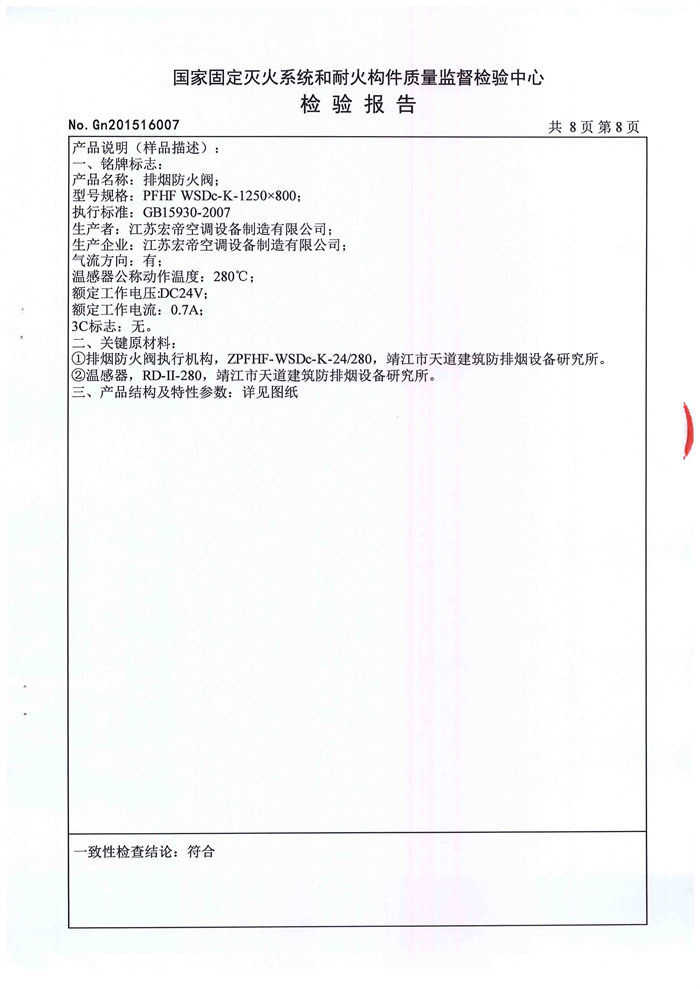 国家固定灭火系统和耐火构件质量监督检验中心
检 验 报 告

No. Gn201516007

共 8 页 第 8 页

产品说明（样品描述）：
一、铭牌标志：
产品名称：排烟防火阀；
型号规格：PFHF WSDc-K-1250×800；
执行标准：GB15930-2007
生产者：江苏宏帝空调设备制造有限公司；
生产企业：江苏宏帝空调设备制造有限公司；
气流方向：有；
温感器公称动作温度：280℃；
额定工作电压:DC24V；
额定工作电流：0.7A；
3C标志：无。
二、关键原材料：
①排烟防火阀执行机构，ZPFHF-WSDc-K-24/280，靖江市天道建筑防排烟设备研究所。
②温感器，RD-II-280，靖江市天道建筑防排烟设备研究所。
三、产品结构及特性参数：详见图纸

一致性检查结论：符合